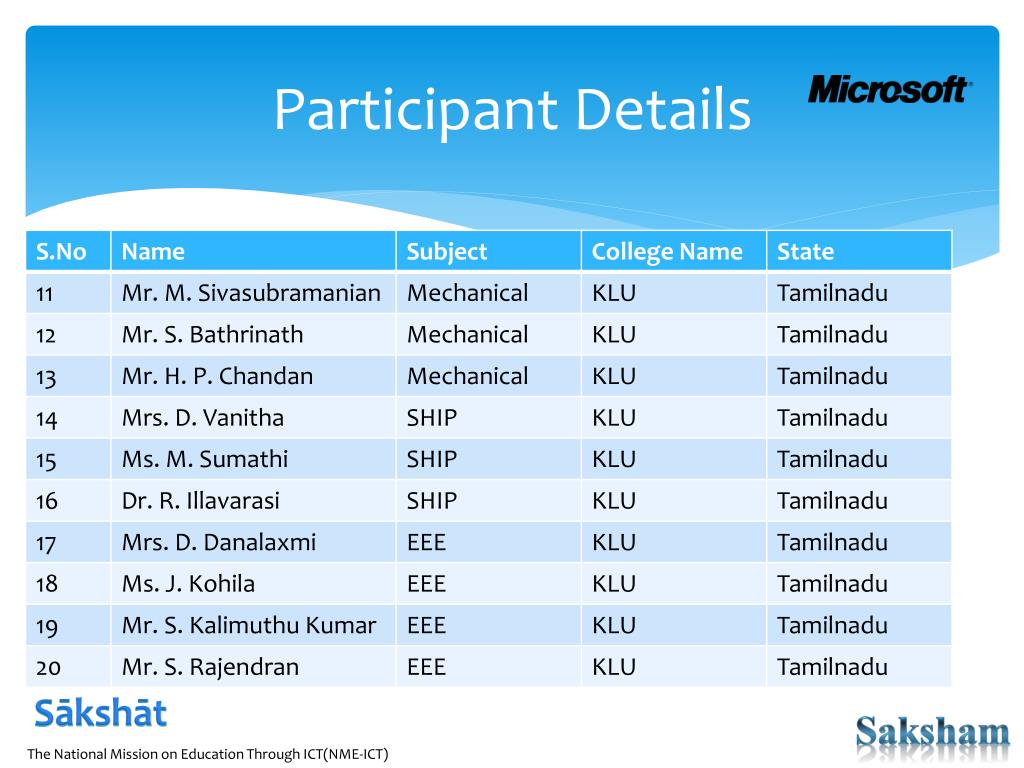 Participant Details

Microsoft

| S.No | Name | Subject | College Name | State |
|---|---|---|---|---|
| 11 | Mr. M. Sivasubramanian | Mechanical | KLU | Tamilnadu |
| 12 | Mr. S. Bathrinath | Mechanical | KLU | Tamilnadu |
| 13 | Mr. H. P. Chandan | Mechanical | KLU | Tamilnadu |
| 14 | Mrs. D. Vanitha | SHIP | KLU | Tamilnadu |
| 15 | Ms. M. Sumathi | SHIP | KLU | Tamilnadu |
| 16 | Dr. R. Illavarasi | SHIP | KLU | Tamilnadu |
| 17 | Mrs. D. Danalaxmi | EEE | KLU | Tamilnadu |
| 18 | Ms. J. Kohila | EEE | KLU | Tamilnadu |
| 19 | Mr. S. Kalimuthu Kumar | EEE | KLU | Tamilnadu |
| 20 | Mr. S. Rajendran | EEE | KLU | Tamilnadu |

Sākshāt

The National Mission on Education Through ICT(NME-ICT)

Saksham